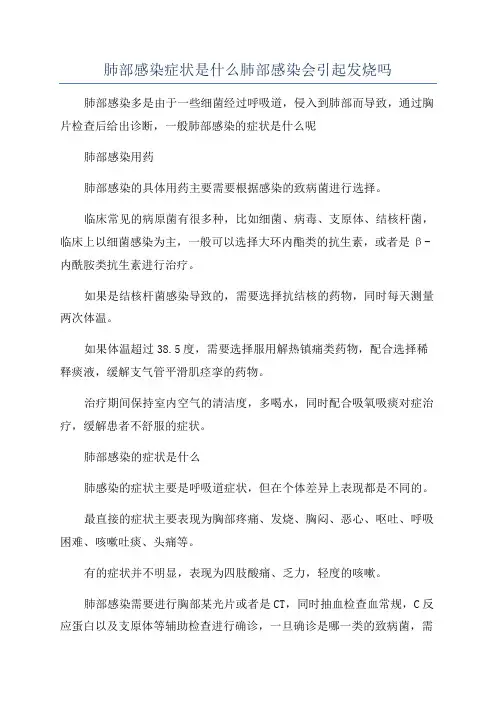 肺部感染症状是什么肺部感染会引起发烧吗

肺部感染多是由于一些细菌经过呼吸道，侵入到肺部而导致，通过胸片检查后给出诊断，一般肺部感染的症状是什么呢

肺部感染用药

肺部感染的具体用药主要需要根据感染的致病菌进行选择。

临床常见的病原菌有很多种，比如细菌、病毒、支原体、结核杆菌，临床上以细菌感染为主，一般可以选择大环内酯类的抗生素，或者是β-内酰胺类抗生素进行治疗。

如果是结核杆菌感染导致的，需要选择抗结核的药物，同时每天测量两次体温。

如果体温超过38.5度，需要选择服用解热镇痛类药物，配合选择稀释痰液，缓解支气管平滑肌痉挛的药物。

治疗期间保持室内空气的清洁度，多喝水，同时配合吸氧吸痰对症治疗，缓解患者不舒服的症状。

肺部感染的症状是什么

肺感染的症状主要是呼吸道症状，但在个体差异上表现都是不同的。

最直接的症状主要表现为胸部疼痛、发烧、胸闷、恶心、呕吐、呼吸困难、咳嗽吐痰、头痛等。

有的症状并不明显，表现为四肢酸痛、乏力，轻度的咳嗽。

肺部感染需要进行胸部某光片或者是CT，同时抽血检查血常规，C反应蛋白以及支原体等辅助检查进行确诊，一旦确诊是哪一类的致病菌，需